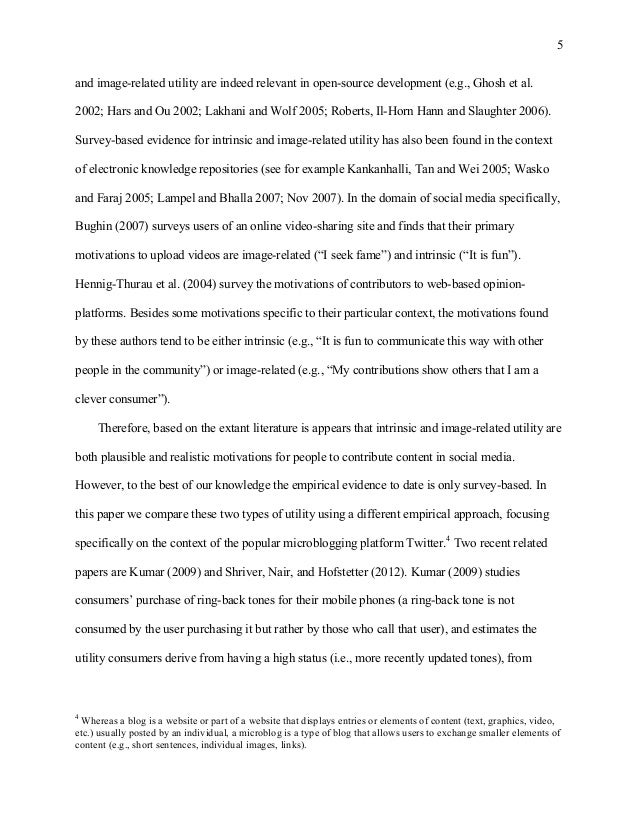 5

and image-related utility are indeed relevant in open-source development (e.g., Ghosh et al. 2002; Hars and Ou 2002; Lakhani and Wolf 2005; Roberts, Il-Horn Hann and Slaughter 2006). Survey-based evidence for intrinsic and image-related utility has also been found in the context of electronic knowledge repositories (see for example Kankanhalli, Tan and Wei 2005; Wasko and Faraj 2005; Lampel and Bhalla 2007; Nov 2007). In the domain of social media specifically, Bughin (2007) surveys users of an online video-sharing site and finds that their primary motivations to upload videos are image-related ("I seek fame") and intrinsic ("It is fun"). Hennig-Thurau et al. (2004) survey the motivations of contributors to web-based opinion-platforms. Besides some motivations specific to their particular context, the motivations found by these authors tend to be either intrinsic (e.g., "It is fun to communicate this way with other people in the community") or image-related (e.g., "My contributions show others that I am a clever consumer").

Therefore, based on the extant literature is appears that intrinsic and image-related utility are both plausible and realistic motivations for people to contribute content in social media. However, to the best of our knowledge the empirical evidence to date is only survey-based. In this paper we compare these two types of utility using a different empirical approach, focusing specifically on the context of the popular microblogging platform Twitter.$^4$ Two recent related papers are Kumar (2009) and Shriver, Nair, and Hofstetter (2012). Kumar (2009) studies consumers' purchase of ring-back tones for their mobile phones (a ring-back tone is not consumed by the user purchasing it but rather by those who call that user), and estimates the utility consumers derive from having a high status (i.e., more recently updated tones), from

$^4$ Whereas a blog is a website or part of a website that displays entries or elements of content (text, graphics, video, etc.) usually posted by an individual, a microblog is a type of blog that allows users to exchange smaller elements of content (e.g., short sentences, individual images, links).